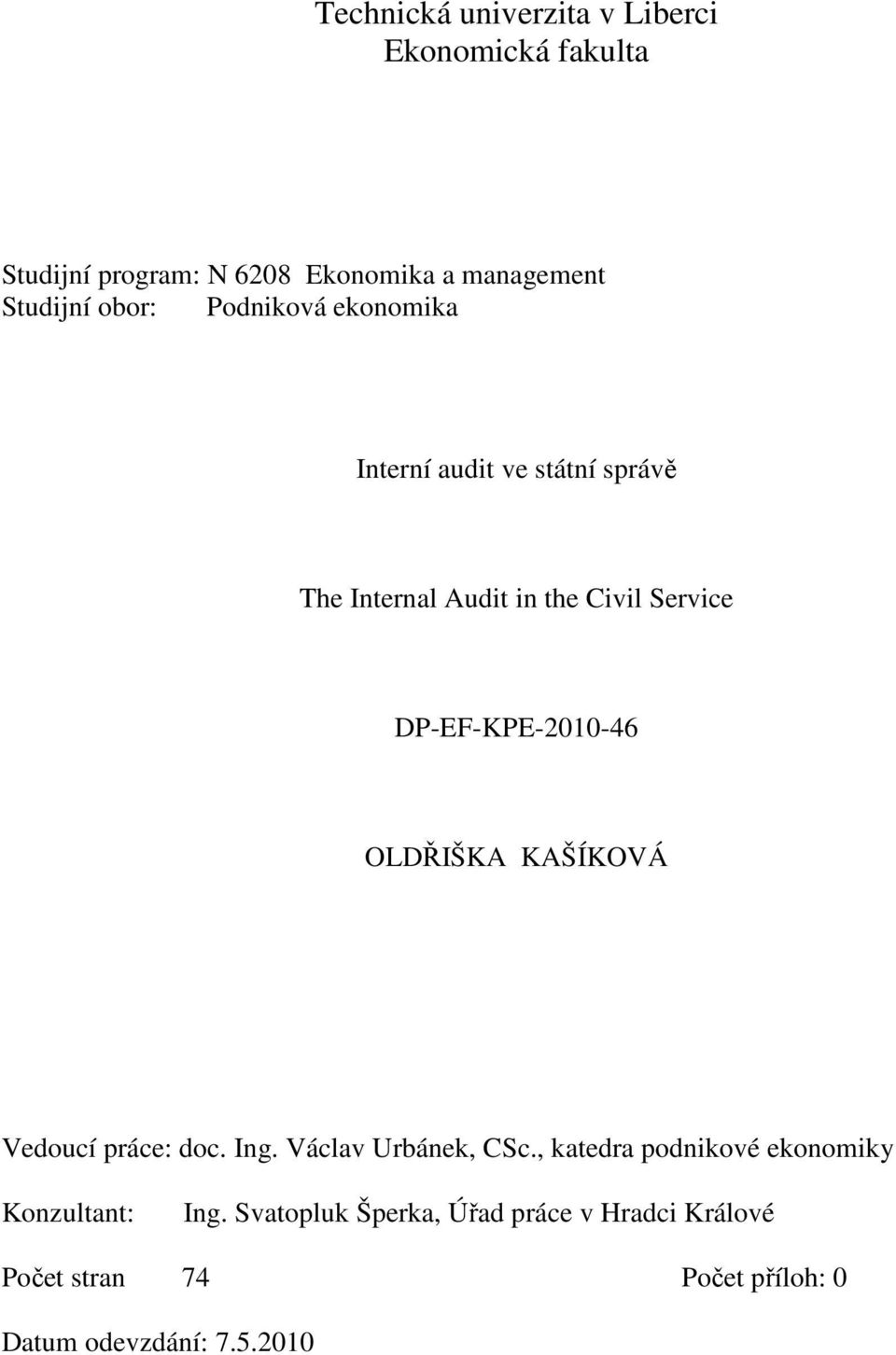 Technická univerzita v Liberci
Ekonomická fakulta

Studijní program: N 6208 Ekonomika a management
Studijní obor: Podniková ekonomika

Interní audit ve státní správě

The Internal Audit in the Civil Service

DP-EF-KPE-2010-46

OLDŘIŠKA KAŠÍKOVÁ

Vedoucí práce: doc. Ing. Václav Urbánek, CSc., katedra podnikové ekonomiky

Konzultant: Ing. Svatopluk Šperka, Úřad práce v Hradci Králové

Počet stran 74 Počet příloh: 0

Datum odevzdání: 7.5.2010